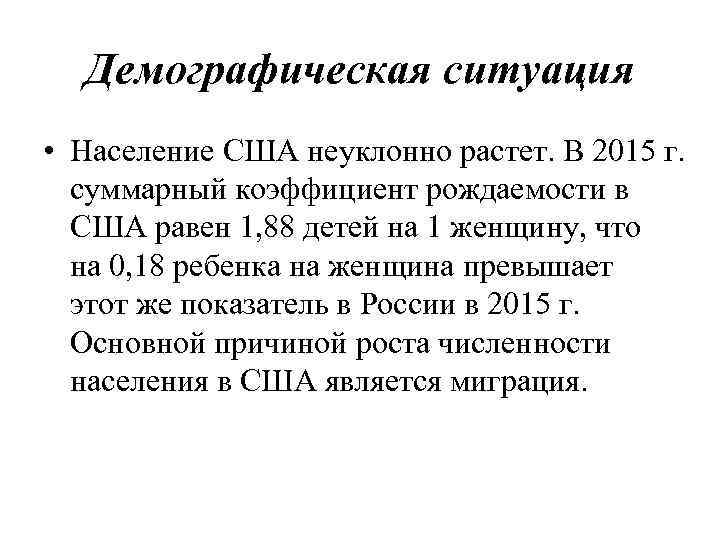 Демографическая ситуация

• Население США неуклонно растет. В 2015 г. суммарный коэффициент рождаемости в США равен 1,88 детей на 1 женщину, что на 0,18 ребенка на женщина превышает этот же показатель в России в 2015 г. Основной причиной роста численности населения в США является миграция.